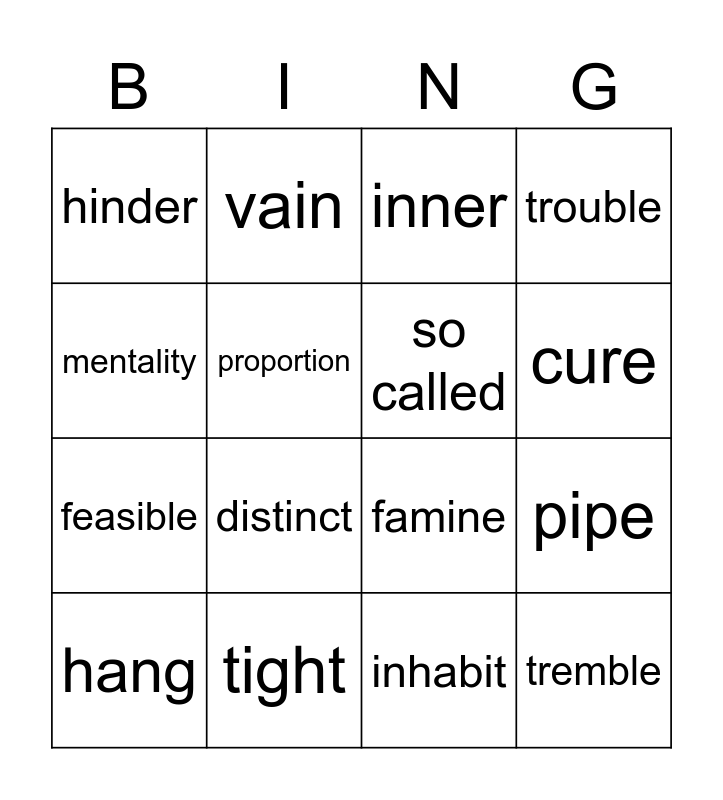 | B | I | N | G |
|---|---|---|---|
| hinder | vain | inner | trouble |
| mentality | proportion | so called | cure |
| feasible | distinct | famine | pipe |
| hang | tight | inhabit | tremble |